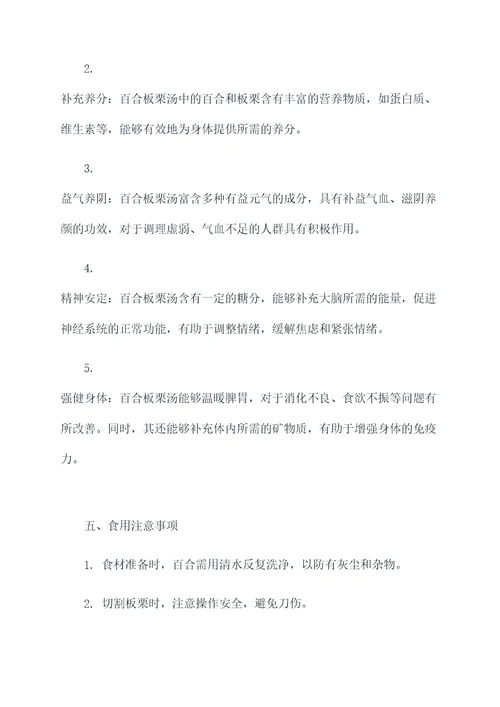 2.

补充养分：百合板栗汤中的百合和板栗含有丰富的营养物质，如蛋白质、维生素等，能够有效地为身体提供所需的养分。

3.

益气养阴：百合板栗汤富含多种有益元气的成分，具有补益气血、滋阴养颜的功效，对于调理虚弱、气血不足的人群具有积极作用。

4.

精神安定：百合板栗汤含有一定的糖分，能够补充大脑所需的能量，促进神经系统的正常功能，有助于调整情绪，缓解焦虑和紧张情绪。

5.

强健身体：百合板栗汤能够温暖脾胃，对于消化不良、食欲不振等问题有所改善。同时，其还能够补充体内所需的矿物质，有助于增强身体的免疫力。

五、食用注意事项

1. 食材准备时，百合需用清水反复洗净，以防有灰尘和杂物。

2. 切割板栗时，注意操作安全，避免刀伤。